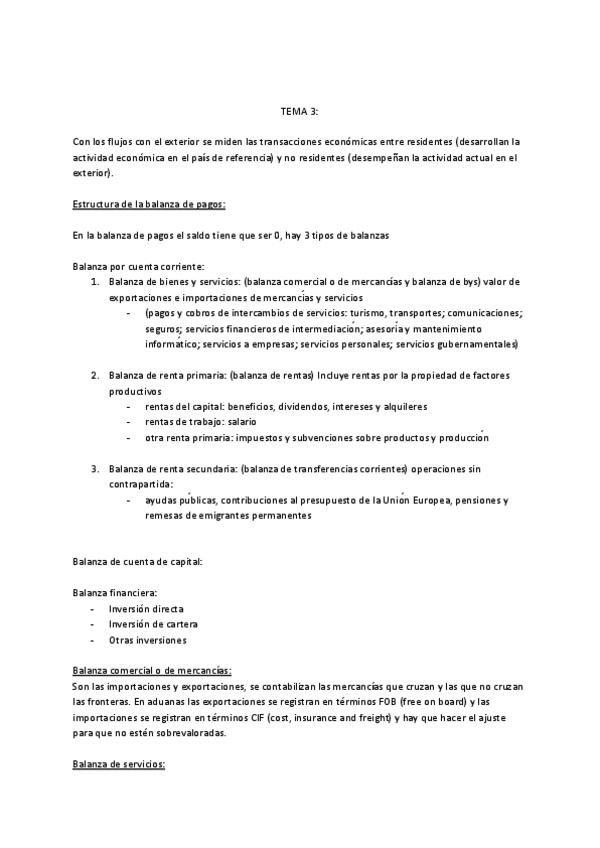 TEMA 3:

Con los flujos con el exterior se miden las transacciones económicas entre residentes (desarrollan la actividad económica en el país de referencia) y no residentes (desempeñan la actividad actual en el exterior).

Estructura de la balanza de pagos:

En la balanza de pagos el saldo tiene que ser 0, hay 3 tipos de balanzas

Balanza por cuenta corriente:
1. Balanza de bienes y servicios: (balanza comercial o de mercancías y balanza de bys) valor de exportaciones e importaciones de mercancías y servicios
- (pagos y cobros de intercambios de servicios: turismo, transportes; comunicaciones; seguros; servicios financieros de intermediación; asesoría y mantenimiento informático; servicios a empresas; servicios personales; servicios gubernamentales)

2. Balanza de renta primaria: (balanza de rentas) Incluye rentas por la propiedad de factores productivos
- rentas del capital: beneficios, dividendos, intereses y alquileres
- rentas de trabajo: salario
- otra renta primaria: impuestos y subvenciones sobre productos y producción

3. Balanza de renta secundaria: (balanza de transferencias corrientes) operaciones sin contrapartida:
- ayudas públicas, contribuciones al presupuesto de la Unión Europea, pensiones y remesas de emigrantes permanentes

Balanza de cuenta de capital:

Balanza financiera:
- Inversión directa
- Inversión de cartera
- Otras inversiones

Balanza comercial o de mercancías:
Son las importaciones y exportaciones, se contabilizan las mercancías que cruzan y las que no cruzan las fronteras. En aduanas las exportaciones se registran en términos FOB (free on board) y las importaciones se registran en términos CIF (cost, insurance and freight) y hay que hacer el ajuste para que no estén sobrevaloradas.

Balanza de servicios: